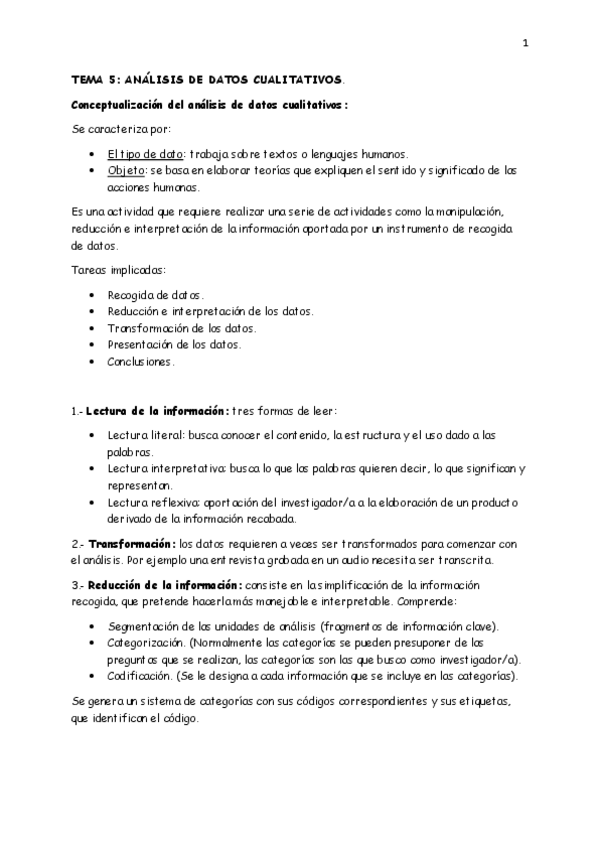 1

TEMA 5: ANÁLISIS DE DATOS CUALITATIVOS.

Conceptualización del análisis de datos cualitativos:

Se caracteriza por:

- El tipo de dato: trabaja sobre textos o lenguajes humanos.
- Objeto: se basa en elaborar teorías que expliquen el sentido y significado de las acciones humanas.

Es una actividad que requiere realizar una serie de actividades como la manipulación, reducción e interpretación de la información aportada por un instrumento de recogida de datos.

Tareas implicadas:

- Recogida de datos.
- Reducción e interpretación de los datos.
- Transformación de los datos.
- Presentación de los datos.
- Conclusiones.

1.- Lectura de la información: tres formas de leer:

- Lectura literal: busca conocer el contenido, la estructura y el uso dado a las palabras.
- Lectura interpretativa: busca lo que las palabras quieren decir, lo que significan y representan.
- Lectura reflexiva: aportación del investigador/a a la elaboración de un producto derivado de la información recabada.

2.- Transformación: los datos requieren a veces ser transformados para comenzar con el análisis. Por ejemplo una entrevista grabada en un audio necesita ser transcrita.

3.- Reducción de la información: consiste en la simplificación de la información recogida, que pretende hacerla más manejable e interpretable. Comprende:

- Segmentación de las unidades de análisis (fragmentos de información clave).
- Categorización. (Normalmente las categorías se pueden presuponer de las preguntas que se realizan, las categorías son las que busco como investigador/a).
- Codificación. (Se le designa a cada información que se incluye en las categorías).

Se genera un sistema de categorías con sus códigos correspondientes y sus etiquetas, que identifican el código.